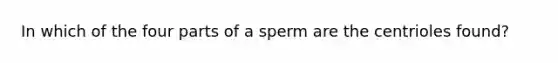 In which of the four parts of a sperm are the centrioles found?